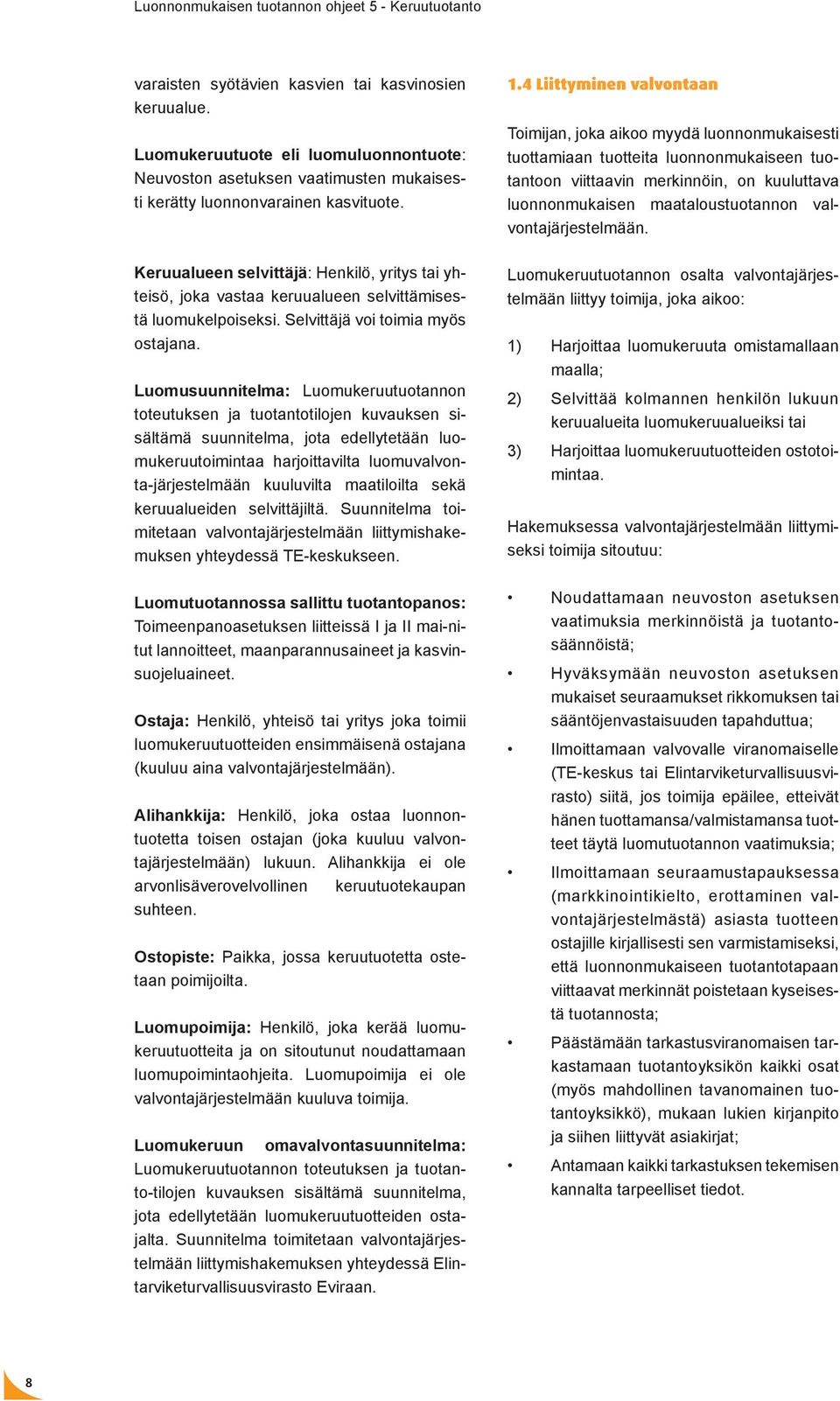 Luonnonmukaisen tuotannon ohjeet 5 - Keruutuotanto

varaisten syötävien kasvien tai kasvinosien keruualue.

Luomukeruutuote eli luomuluonnontuote: Neuvoston asetuksen vaatimusten mukaisesti kerätty luonnonvarainen kasvituote.

Keruualueen selvittäjä: Henkilö, yritys tai yhteisö, joka vastaa keruualueen selvittämisestä luomukelpoiseksi. Selvittäjä voi toimia myös ostajana.

Luomusuunnitelma: Luomukeruutuotannon toteutuksen ja tuotantotilojen kuvauksen sisältämä suunnitelma, jota edellytetään luomukeruutoimintaa harjoittavilta luomuvalvonta-järjestelmään kuuluvilta maatiloilta sekä keruualueiden selvittäjiltä. Suunnitelma toimitetaan valvontajärjestelmään liittymishakemuksen yhteydessä TE-keskukseen.

Luomutuotannossa sallittu tuotantopanos: Toimeenpanoasetuksen liitteissä I ja II mai-nitut lannoitteet, maanparannusaineet ja kasvinsuojeluaineet.

Ostaja: Henkilö, yhteisö tai yritys joka toimii luomukeruutuotteiden ensimmäisenä ostajana (kuuluu aina valvontajärjestelmään).

Alihankkija: Henkilö, joka ostaa luonnontuotetta toisen ostajan (joka kuuluu valvontajärjestelmään) lukuun. Alihankkija ei ole arvonlisäverovelvollinen keruutuotekaupan suhteen.

Ostopiste: Paikka, jossa keruutuotetta ostetaan poimijoilta.

Luomupoimija: Henkilö, joka kerää luomukeruutuotteita ja on sitoutunut noudattamaan luomupoimintaohjeita. Luomupoimija ei ole valvontajärjestelmään kuuluva toimija.

Luomukeruun omavalvontasuunnitelma: Luomukeruutuotannon toteutuksen ja tuotanto-tilojen kuvauksen sisältämä suunnitelma, jota edellytetään luomukeruutuotteiden ostajalta. Suunnitelma toimitetaan valvontajärjestelmään liittymishakemuksen yhteydessä Elintarviketurvallisuusvirasto Eviraan.

1.4 Liittyminen valvontaan

Toimijan, joka aikoo myydä luonnonmukaisesti tuottamiaan tuotteita luonnonmukaiseen tuotantoon viittaavin merkinnöin, on kuuluttava luonnonmukaisen maataloustuotannon valvontajärjestelmään.

Luomukeruutuotannon osalta valvontajärjestelmään liittyy toimija, joka aikoo:

1) Harjoittaa luomukeruuta omistamallaan maalla;
2) Selvittää kolmannen henkilön lukuun keruualueita luomukeruualueiksi tai
3) Harjoittaa luomukeruutuotteiden ostotoimintaa.

Hakemuksessa valvontajärjestelmään liittymiseksi toimija sitoutuu:

• Noudattamaan neuvoston asetuksen vaatimuksia merkinnöistä ja tuotantosäännöistä;
• Hyväksymään neuvoston asetuksen mukaiset seuraamukset rikkomuksen tai sääntöjenvastaisuuden tapahduttua;
• Ilmoittamaan valvovalle viranomaiselle (TE-keskus tai Elintarviketurvallisuusvirasto) siitä, jos toimija epäilee, etteivät hänen tuottamansa/valmistamansa tuotteet täytä luomutuotannon vaatimuksia;
• Ilmoittamaan seuraamustapauksessa (markkinointikielto, erottaminen valvontajärjestelmästä) asiasta tuotteen ostajille kirjallisesti sen varmistamiseksi, että luonnonmukaiseen tuotantotapaan viittaavat merkinnät poistetaan kyseisestä tuotannosta;
• Päästämään tarkastusviranomaisen tarkastamaan tuotantoyksikön kaikki osat (myös mahdollinen tavanomainen tuotantoyksikkö), mukaan lukien kirjanpito ja siihen liittyvät asiakirjat;
• Antamaan kaikki tarkastuksen tekemisen kannalta tarpeelliset tiedot.

8